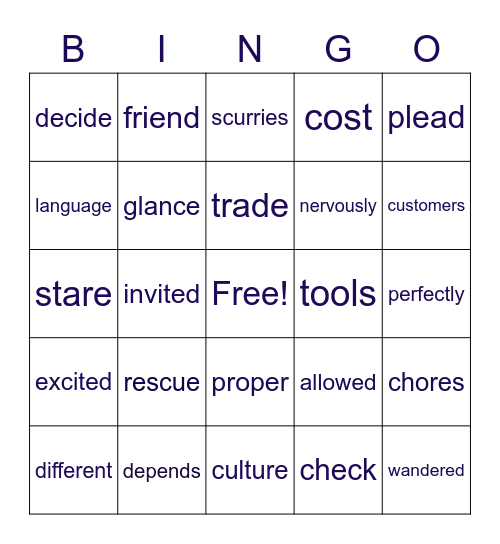 | B | I | N | G | O |
|---|---|---|---|---|
| decide | friend | scurries | cost | plead |
| language | glance | trade | nervously | customers |
| stare | invited | Free! | tools | perfectly |
| excited | rescue | proper | allowed | chores |
| different | depends | culture | check | wandered |